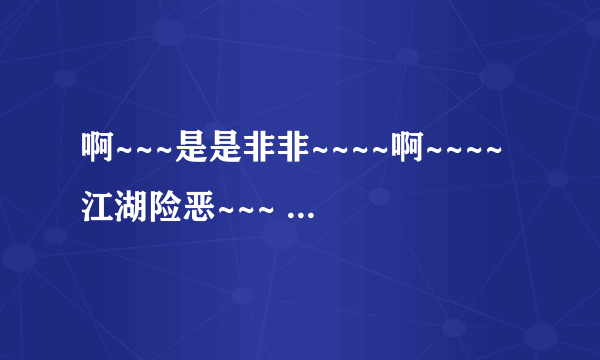 啊~~~是是非非~~~~啊~~~~江湖险恶~~~ ...